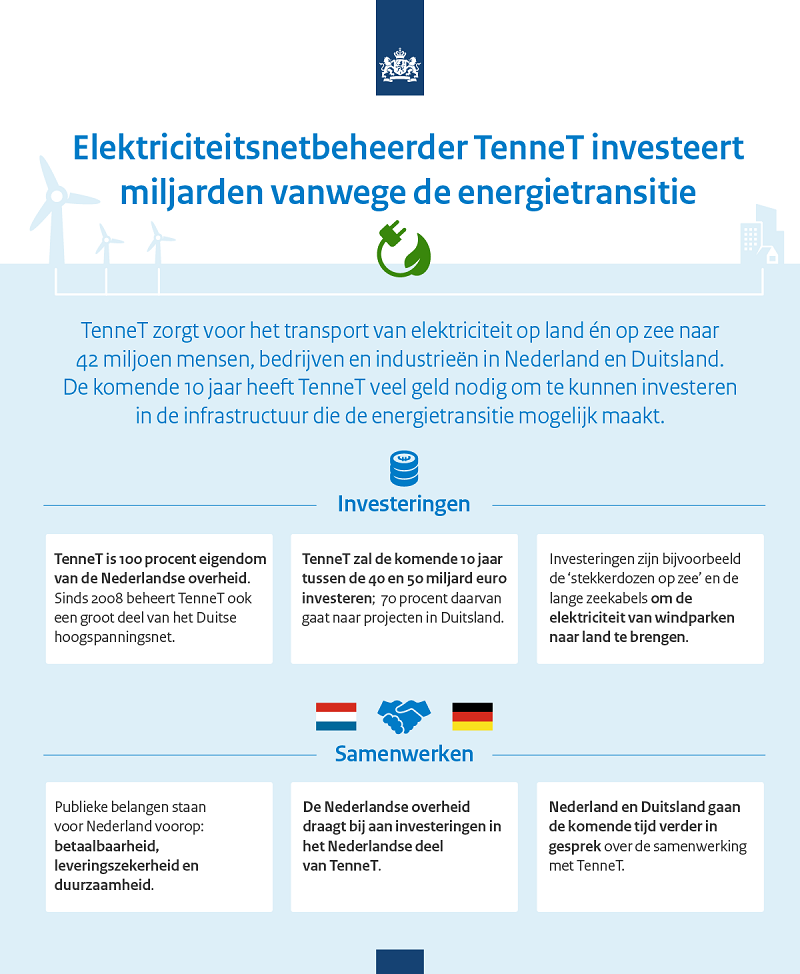 Elektriciteitsnetbeheerder TenneT investeert miljarden vanwege de energietransitie

TenneT zorgt voor het transport van elektriciteit op land én op zee naar 42 miljoen mensen, bedrijven en industrieën in Nederland en Duitsland. De komende 10 jaar heeft TenneT veel geld nodig om te kunnen investeren in de infrastructuur die de energietransitie mogelijk maakt.

Investeringen

TenneT is 100 procent eigendom van de Nederlandse overheid. Sinds 2008 beheert TenneT ook een groot deel van het Duitse hoogspanningsnet.

TenneT zal de komende 10 jaar tussen de 40 en 50 miljard euro investeren; 70 procent daarvan gaat naar projecten in Duitsland.

Investeringen zijn bijvoorbeeld de ‘stekkerdozen op zee’ en de lange zeekabels om de elektriciteit van windparken naar land te brengen.

Samenwerken

Publieke belangen staan voor Nederland voorop: betaalbaarheid, leveringszekerheid en duurzaamheid.

De Nederlandse overheid draagt bij aan investeringen in het Nederlandse deel van TenneT.

Nederland en Duitsland gaan de komende tijd verder in gesprek over de samenwerking met TenneT.